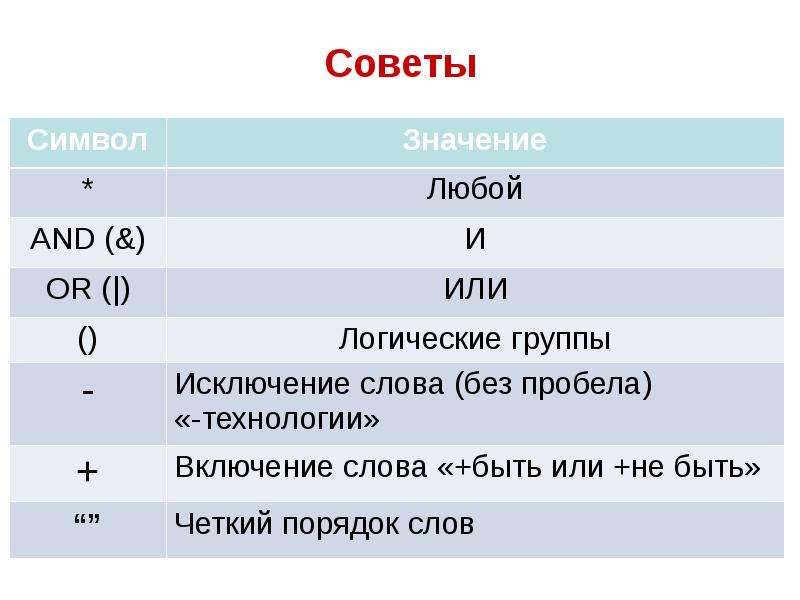 Советы

| Символ | Значение |
|---|---|
| * | Любой |
| AND (&) | И |
| OR (\|) | ИЛИ |
| () | Логические группы |
| - | Исключение слова (без пробела) «-технологии» |
| + | Включение слова «+быть или +не быть» |
| “” | Четкий порядок слов |